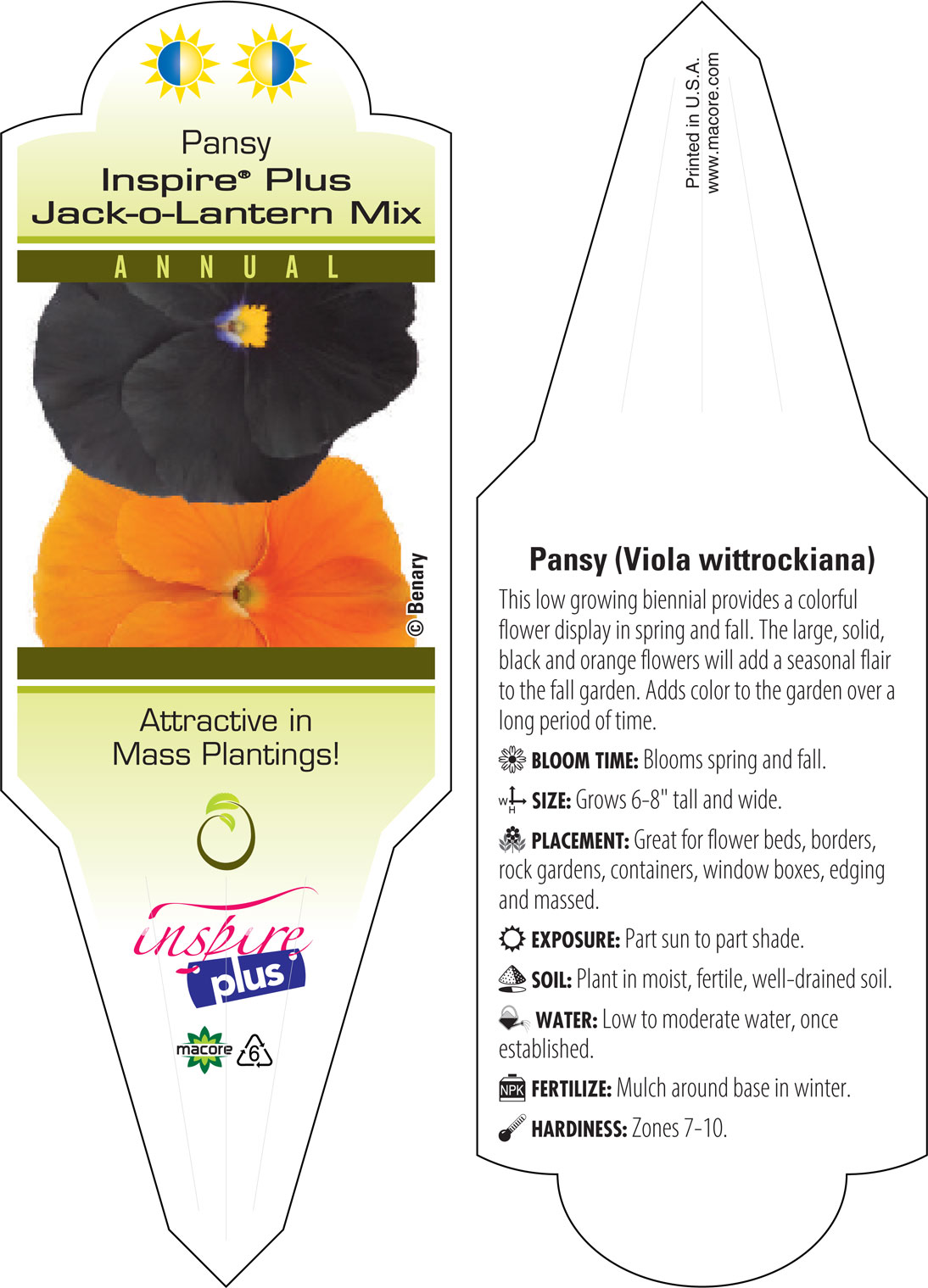 Pansy
Inspire® Plus
Jack-o-Lantern Mix

ANNUAL

© Benary

Attractive in Mass Plantings!

inspire plus

macore 6

Printed in U.S.A.
www.macore.com

Pansy (Viola wittrockiana)

This low growing biennial provides a colorful flower display in spring and fall. The large, solid, black and orange flowers will add a seasonal flair to the fall garden. Adds color to the garden over a long period of time.

BLOOM TIME: Blooms spring and fall.

W H SIZE: Grows 6-8" tall and wide.

PLACEMENT: Great for flower beds, borders, rock gardens, containers, window boxes, edging and massed.

EXPOSURE: Part sun to part shade.

SOIL: Plant in moist, fertile, well-drained soil.

WATER: Low to moderate water, once established.

NPK FERTILIZE: Mulch around base in winter.

HARDINESS: Zones 7-10.